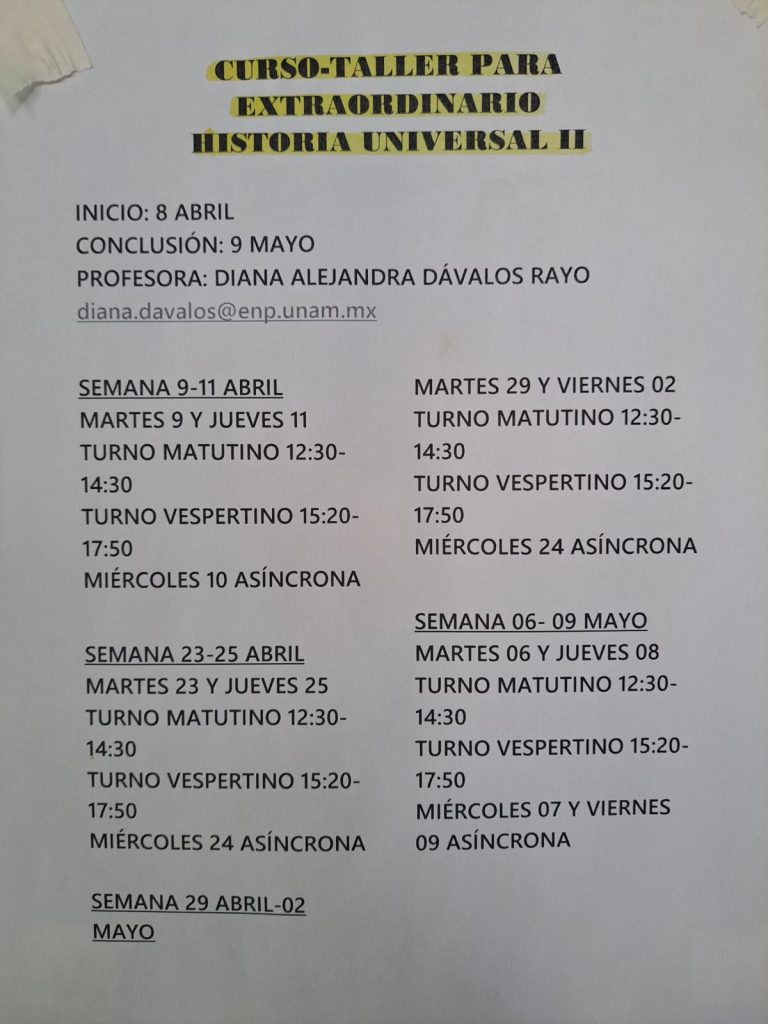 CURSO-TALLER PARA
EXTRAORDINARIO
HISTORIA UNIVERSAL II

INICIO: 8 ABRIL
CONCLUSIÓN: 9 MAYO
PROFESORA: DIANA ALEJANDRA DÁVALOS RAYO
diana.davalos@enp.unam.mx

SEMANA 9-11 ABRIL
MARTES 9 Y JUEVES 11
TURNO MATUTINO 12:30-14:30
TURNO VESPERTINO 15:20-17:50
MIÉRCOLES 10 ASÍNCRONA

SEMANA 23-25 ABRIL
MARTES 23 Y JUEVES 25
TURNO MATUTINO 12:30-14:30
TURNO VESPERTINO 15:20-17:50
MIÉRCOLES 24 ASÍNCRONA

SEMANA 29 ABRIL-02 MAYO
MARTES 29 Y VIERNES 02
TURNO MATUTINO 12:30-14:30
TURNO VESPERTINO 15:20-17:50
MIÉRCOLES 24 ASÍNCRONA

SEMANA 06- 09 MAYO
MARTES 06 Y JUEVES 08
TURNO MATUTINO 12:30-14:30
TURNO VESPERTINO 15:20-17:50
MIÉRCOLES 07 Y VIERNES 09 ASÍNCRONA